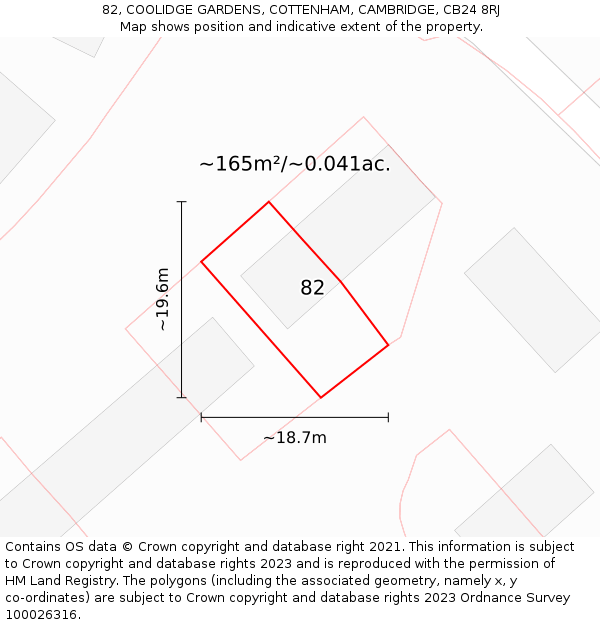 82, COOLIDGE GARDENS, COTTENHAM, CAMBRIDGE, CB24 8RJ
Map shows position and indicative extent of the property.

~165m²/~0.041ac.

~19.6m

82

~18.7m

Contains OS data © Crown copyright and database right 2021. This information is subject to Crown copyright and database rights 2023 and is reproduced with the permission of HM Land Registry. The polygons (including the associated geometry, namely x, y co-ordinates) are subject to Crown copyright and database rights 2023 Ordnance Survey 100026316.